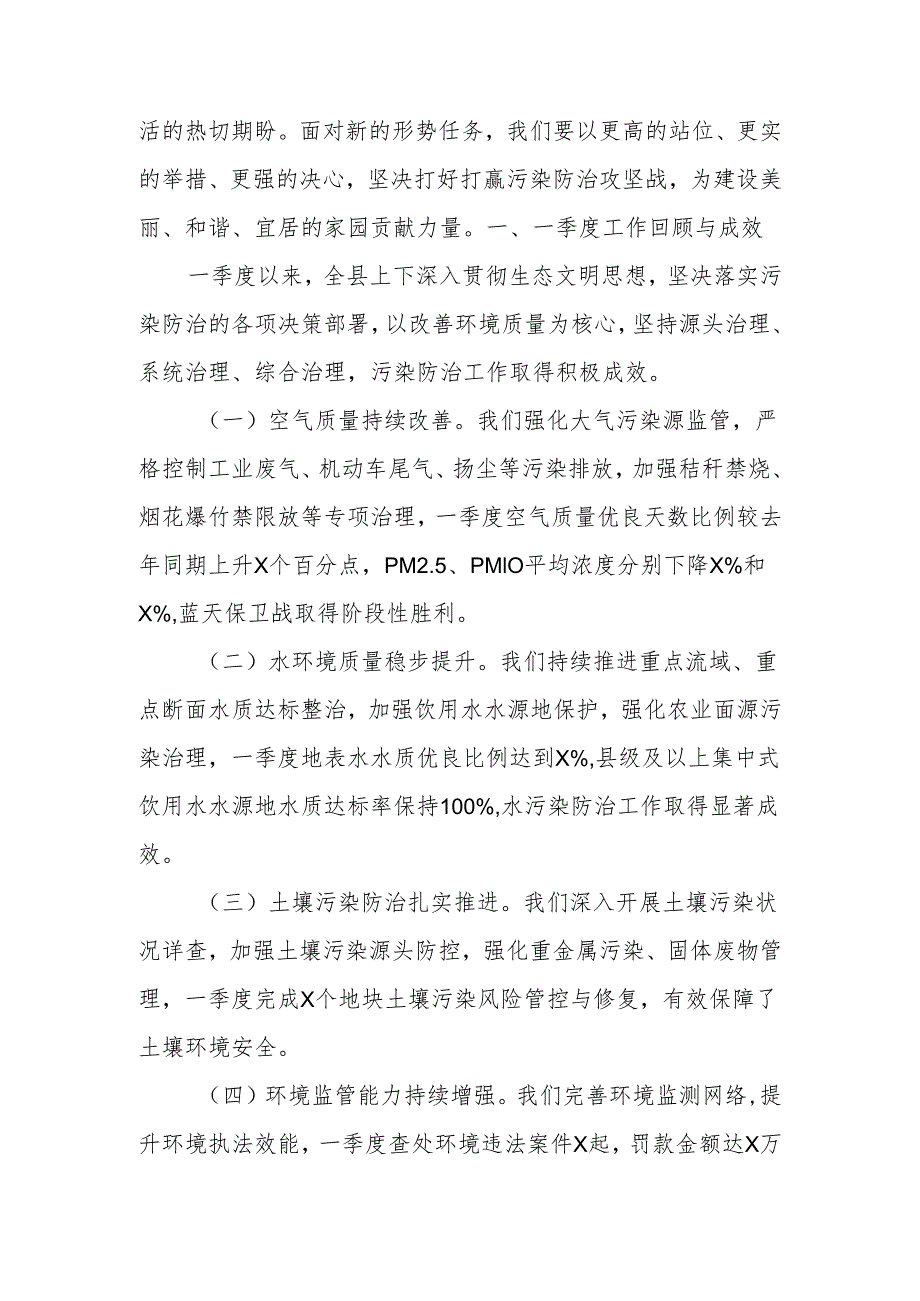 活的热切期盼。面对新的形势任务，我们要以更高的站位、更实的举措、更强的决心，坚决打好打赢污染防治攻坚战，为建设美丽、和谐、宜居的家园贡献力量。一、一季度工作回顾与成效

一季度以来，全县上下深入贯彻生态文明思想，坚决落实污染防治的各项决策部署，以改善环境质量为核心，坚持源头治理、系统治理、综合治理，污染防治工作取得积极成效。

（一）空气质量持续改善。我们强化大气污染源监管，严格控制工业废气、机动车尾气、扬尘等污染排放，加强秸秆禁烧、烟花爆竹禁限放等专项治理，一季度空气质量优良天数比例较去年同期上升X个百分点，PM2.5、PMIO平均浓度分别下降X%和X%,蓝天保卫战取得阶段性胜利。

（二）水环境质量稳步提升。我们持续推进重点流域、重点断面水质达标整治，加强饮用水水源地保护，强化农业面源污染治理，一季度地表水水质优良比例达到X%,县级及以上集中式饮用水水源地水质达标率保持100%,水污染防治工作取得显著成效。

（三）土壤污染防治扎实推进。我们深入开展土壤污染状况详查，加强土壤污染源头防控，强化重金属污染、固体废物管理，一季度完成X个地块土壤污染风险管控与修复，有效保障了土壤环境安全。

（四）环境监管能力持续增强。我们完善环境监测网络，提升环境执法效能，一季度查处环境违法案件X起，罚款金额达X万